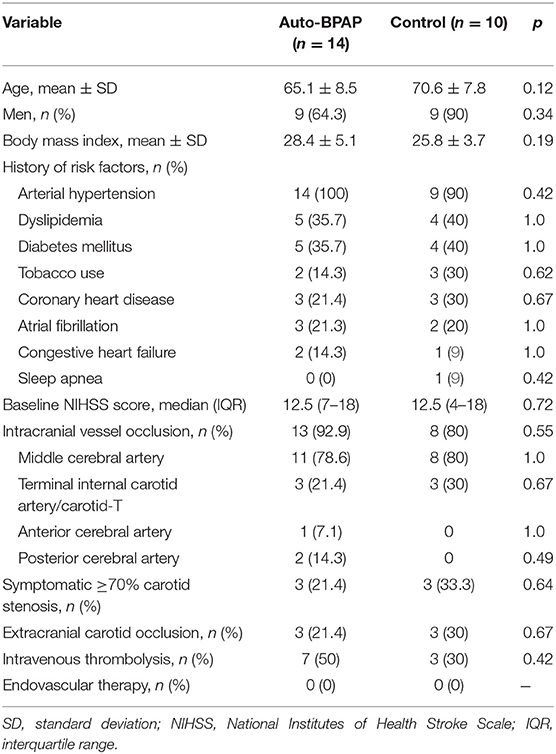 | Variable | Auto-BPAP ($n = 14$) | Control ($n = 10$) | $p$ |
|---|---|---|---|
| Age, mean ± SD | 65.1 ± 8.5 | 70.6 ± 7.8 | 0.12 |
| Men, $n$ (%) | 9 (64.3) | 9 (90) | 0.34 |
| Body mass index, mean ± SD | 28.4 ± 5.1 | 25.8 ± 3.7 | 0.19 |
| History of risk factors, $n$ (%) | | | |
| Arterial hypertension | 14 (100) | 9 (90) | 0.42 |
| Dyslipidemia | 5 (35.7) | 4 (40) | 1.0 |
| Diabetes mellitus | 5 (35.7) | 4 (40) | 1.0 |
| Tobacco use | 2 (14.3) | 3 (30) | 0.62 |
| Coronary heart disease | 3 (21.4) | 3 (30) | 0.67 |
| Atrial fibrillation | 3 (21.3) | 2 (20) | 1.0 |
| Congestive heart failure | 2 (14.3) | 1 (9) | 1.0 |
| Sleep apnea | 0 (0) | 1 (9) | 0.42 |
| Baseline NIHSS score, median (IQR) | 12.5 (7–18) | 12.5 (4–18) | 0.72 |
| Intracranial vessel occlusion, $n$ (%) | 13 (92.9) | 8 (80) | 0.55 |
| Middle cerebral artery | 11 (78.6) | 8 (80) | 1.0 |
| Terminal internal carotid artery/carotid-T | 3 (21.4) | 3 (30) | 0.67 |
| Anterior cerebral artery | 1 (7.1) | 0 | 1.0 |
| Posterior cerebral artery | 2 (14.3) | 0 | 0.49 |
| Symptomatic ≥70% carotid stenosis, $n$ (%) | 3 (21.4) | 3 (33.3) | 0.64 |
| Extracranial carotid occlusion, $n$ (%) | 3 (21.4) | 3 (30) | 0.67 |
| Intravenous thrombolysis, $n$ (%) | 7 (50) | 3 (30) | 0.42 |
| Endovascular therapy, $n$ (%) | 0 (0) | 0 (0) | – |

SD, standard deviation; NIHSS, National Institutes of Health Stroke Scale; IQR, interquartile range.